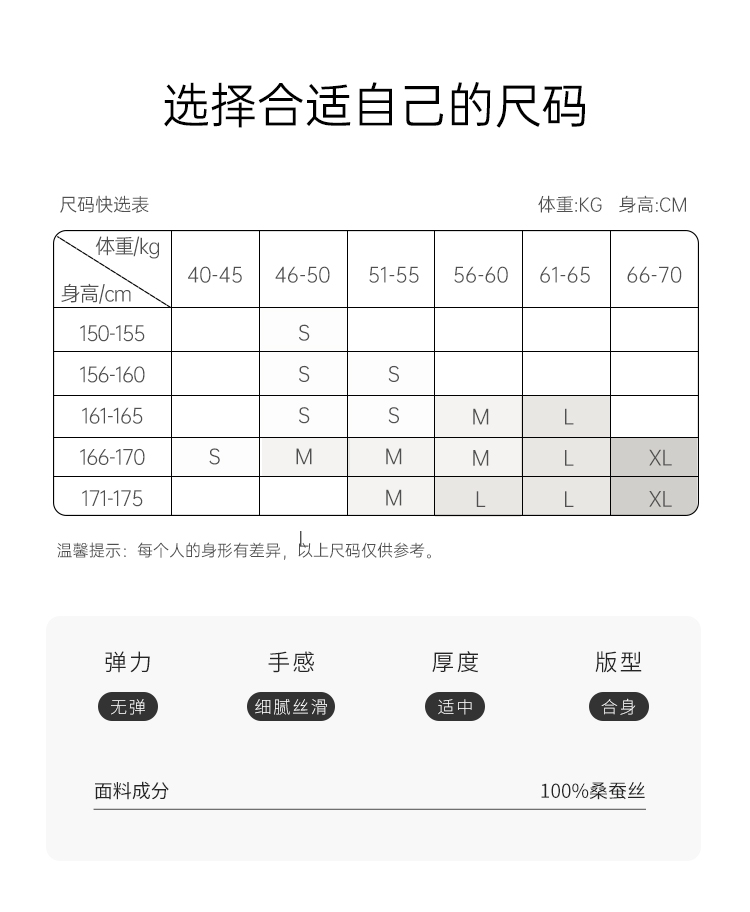 选择合适自己的尺码

尺码快选表

体重:KG 身高:CM

| 体重/kg 身高/cm | 40-45 | 46-50 | 51-55 | 56-60 | 61-65 | 66-70 |
|---|---|---|---|---|---|---|
| 150-155 | | S | | | | |
| 156-160 | | S | S | | | |
| 161-165 | | S | S | M | L | |
| 166-170 | S | M | M | M | L | XL |
| 171-175 | | | M | L | L | XL |

温馨提示：每个人的身形有差异，以上尺码仅供参考。

弹力
无弹

手感
细腻丝滑

厚度
适中

版型
合身

面料成分 100%桑蚕丝